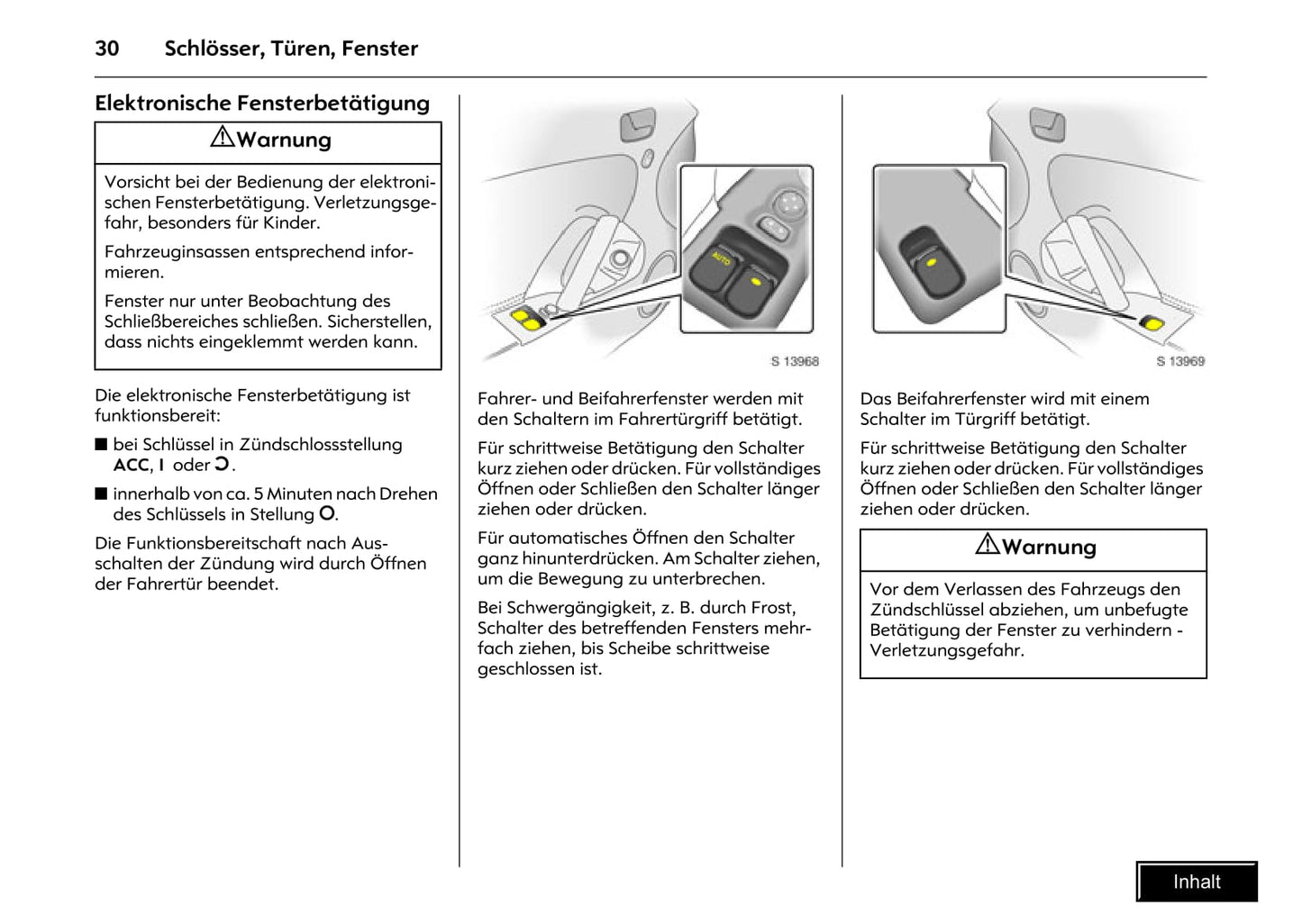 30 Schlösser, Türen, Fenster

Elektronische Fensterbetätigung

⚠Warnung

Vorsicht bei der Bedienung der elektronischen Fensterbetätigung. Verletzungsgefahr, besonders für Kinder.

Fahrzeuginsassen entsprechend informieren.

Fenster nur unter Beobachtung des Schließbereiches schließen. Sicherstellen, dass nichts eingeklemmt werden kann.

Die elektronische Fensterbetätigung ist funktionsbereit:

■ bei Schlüssel in Zündschlossstellung ACC, I oder Ↄ.

■ innerhalb von ca. 5 Minuten nach Drehen des Schlüssels in Stellung O.

Die Funktionsbereitschaft nach Ausschalten der Zündung wird durch Öffnen der Fahrertür beendet.

AUTO

S 13968

Fahrer- und Beifahrerfenster werden mit den Schaltern im Fahrertürgriff betätigt.

Für schrittweise Betätigung den Schalter kurz ziehen oder drücken. Für vollständiges Öffnen oder Schließen den Schalter länger ziehen oder drücken.

Für automatisches Öffnen den Schalter ganz hinunterdrücken. Am Schalter ziehen, um die Bewegung zu unterbrechen.

Bei Schwergängigkeit, z. B. durch Frost, Schalter des betreffenden Fensters mehrfach ziehen, bis Scheibe schrittweise geschlossen ist.

S 13969

Das Beifahrerfenster wird mit einem Schalter im Türgriff betätigt.

Für schrittweise Betätigung den Schalter kurz ziehen oder drücken. Für vollständiges Öffnen oder Schließen den Schalter länger ziehen oder drücken.

⚠Warnung

Vor dem Verlassen des Fahrzeugs den Zündschlüssel abziehen, um unbefugte Betätigung der Fenster zu verhindern - Verletzungsgefahr.

Inhalt